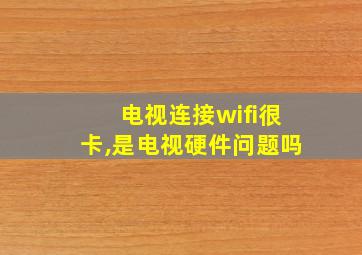 电视连接wifi很卡,是电视硬件问题吗